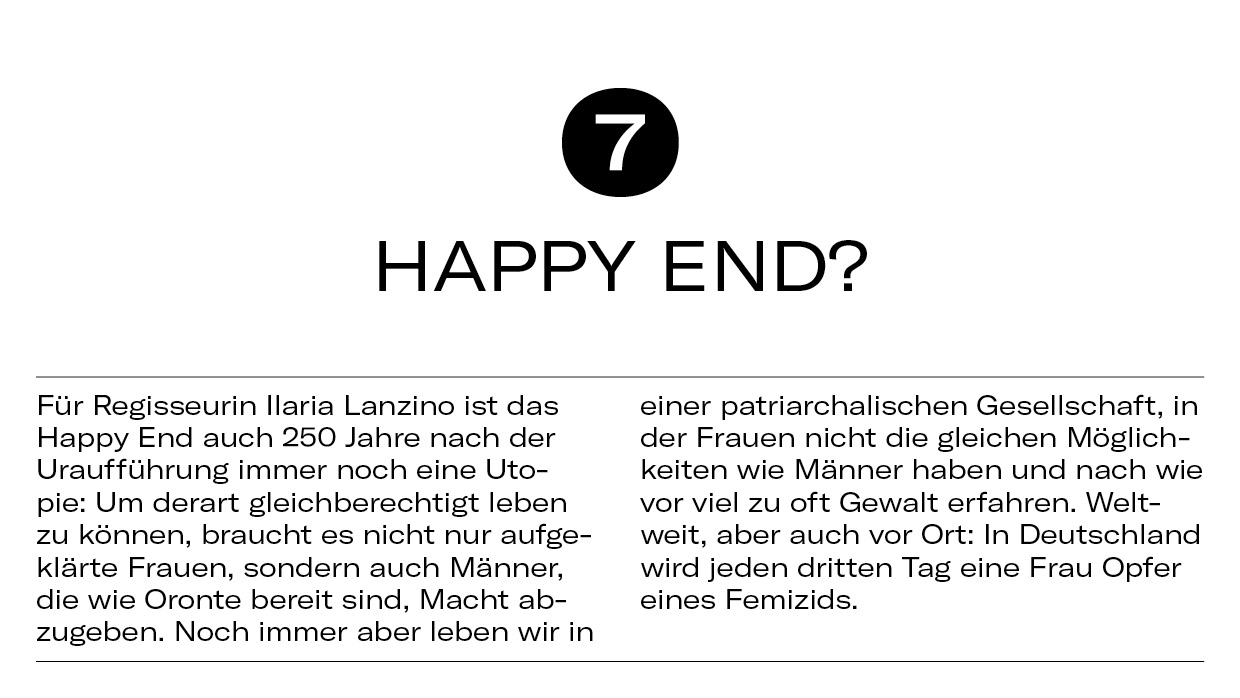 7

HAPPY END?

Für Regisseurin Ilaria Lanzino ist das Happy End auch 250 Jahre nach der Uraufführung immer noch eine Utopie: Um derart gleichberechtigt leben zu können, braucht es nicht nur aufgeklärte Frauen, sondern auch Männer, die wie Oronte bereit sind, Macht abzugeben. Noch immer aber leben wir in einer patriarchalischen Gesellschaft, in der Frauen nicht die gleichen Möglichkeiten wie Männer haben und nach wie vor viel zu oft Gewalt erfahren. Weltweit, aber auch vor Ort: In Deutschland wird jeden dritten Tag eine Frau Opfer eines Femizids.